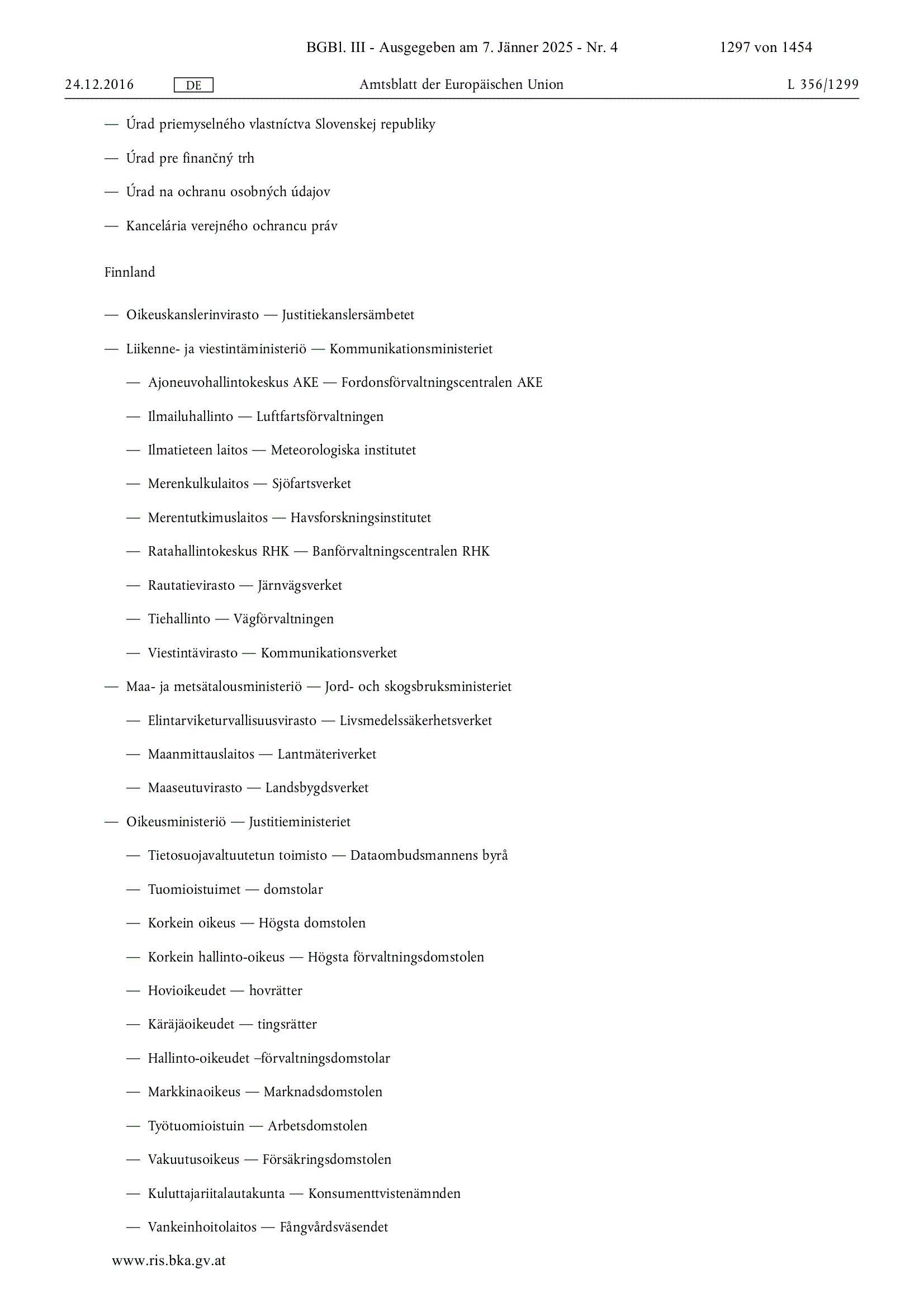 BGBl. III - Ausgegeben am 7. Jänner 2025 - Nr. 4 1297 von 1454

24.12.2016 DE Amtsblatt der Europäischen Union L 356/1299

— Úrad priemyselného vlastníctva Slovenskej republiky

— Úrad pre finančný trh

— Úrad na ochranu osobných údajov

— Kancelária verejného ochrancu práv

Finnland

— Oikeuskanslerinvirasto — Justitiekanslersämbetet

— Liikenne- ja viestintäministeriö — Kommunikationsministeriet

— Ajoneuvohallintokeskus AKE — Fordonsförvaltningscentralen AKE

— Ilmailuhallinto — Luftfartsförvaltningen

— Ilmatieteen laitos — Meteorologiska institutet

— Merenkulkulaitos — Sjöfartsverket

— Merentutkimuslaitos — Havsforskningsinstitutet

— Ratahallintokeskus RHK — Banförvaltningscentralen RHK

— Rautatievirasto — Järnvägsverket

— Tiehallinto — Vägförvaltningen

— Viestintävirasto — Kommunikationsverket

— Maa- ja metsätalousministeriö — Jord- och skogsbruksministeriet

— Elintarviketurvallisuusvirasto — Livsmedelssäkerhetsverket

— Maanmittauslaitos — Lantmäteriverket

— Maaseutuvirasto — Landsbygdsverket

— Oikeusministeriö — Justitieministeriet

— Tietosuojavaltuutetun toimisto — Dataombudsmannens byrå

— Tuomioistuimet — domstolar

— Korkein oikeus — Högsta domstolen

— Korkein hallinto-oikeus — Högsta förvaltningsdomstolen

— Hovioikeudet — hovrätter

— Käräjäoikeudet — tingsrätter

— Hallinto-oikeudet –förvaltningsdomstolar

— Markkinaoikeus — Marknadsdomstolen

— Työtuomioistuin — Arbetsdomstolen

— Vakuutusoikeus — Försäkringsdomstolen

— Kuluttajariitalautakunta — Konsumenttvistenämnden

— Vankeinhoitolaitos — Fångvårdsväsendet

www.ris.bka.gv.at